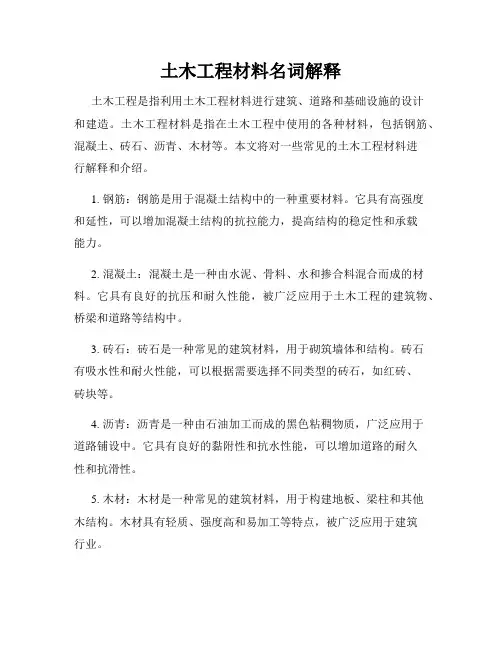 土木工程材料名词解释

土木工程是指利用土木工程材料进行建筑、道路和基础设施的设计和建造。土木工程材料是指在土木工程中使用的各种材料，包括钢筋、混凝土、砖石、沥青、木材等。本文将对一些常见的土木工程材料进行解释和介绍。

1. 钢筋：钢筋是用于混凝土结构中的一种重要材料。它具有高强度和延性，可以增加混凝土结构的抗拉能力，提高结构的稳定性和承载能力。

2. 混凝土：混凝土是一种由水泥、骨料、水和掺合料混合而成的材料。它具有良好的抗压和耐久性能，被广泛应用于土木工程的建筑物、桥梁和道路等结构中。

3. 砖石：砖石是一种常见的建筑材料，用于砌筑墙体和结构。砖石有吸水性和耐火性能，可以根据需要选择不同类型的砖石，如红砖、砖块等。

4. 沥青：沥青是一种由石油加工而成的黑色粘稠物质，广泛应用于道路铺设中。它具有良好的黏附性和抗水性能，可以增加道路的耐久性和抗滑性。

5. 木材：木材是一种常见的建筑材料，用于构建地板、梁柱和其他木结构。木材具有轻质、强度高和易加工等特点，被广泛应用于建筑行业。